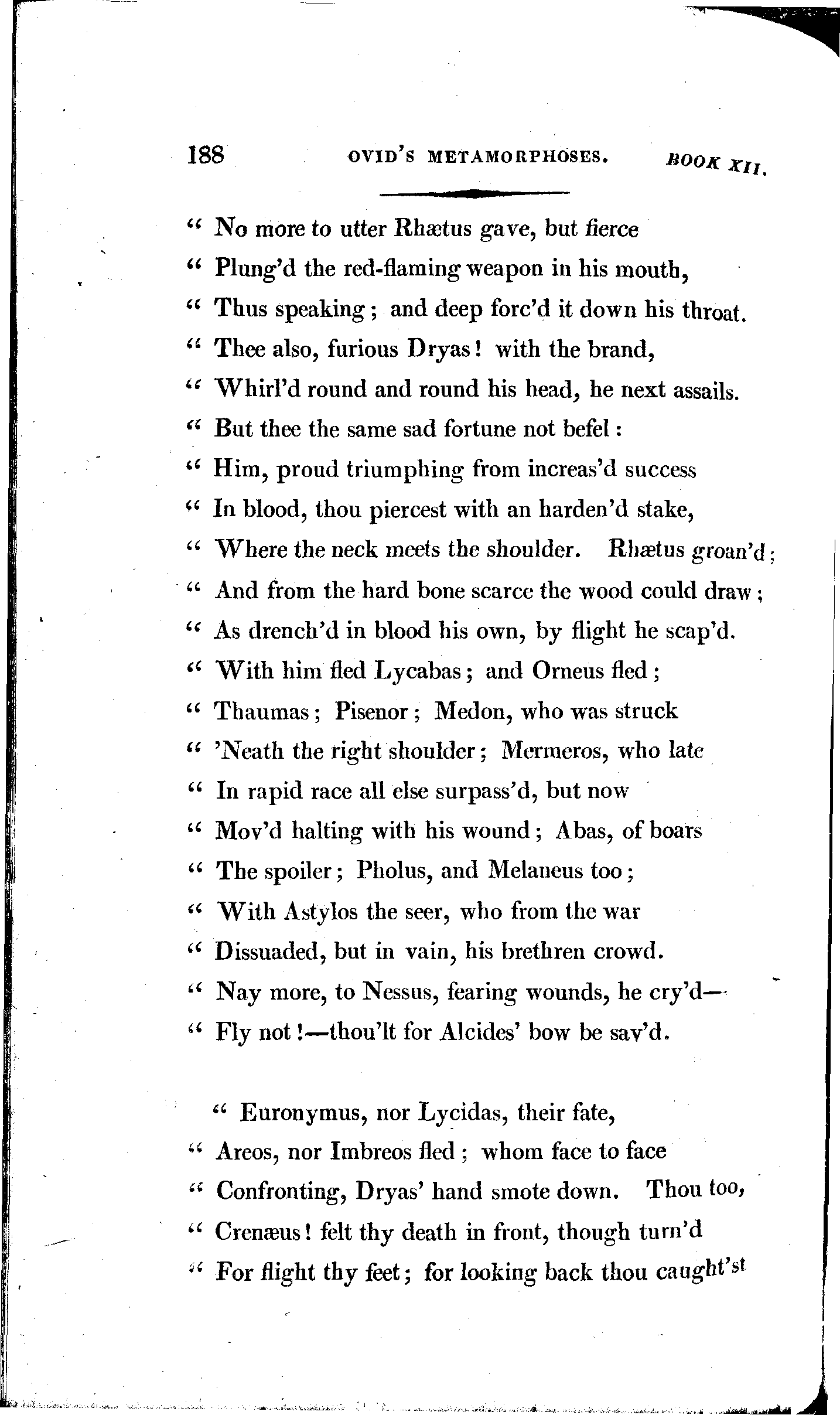 188 OVID'S METAMORPHOSES. BOOK XII.

" No more to utter Rhætus gave, but fierce
" Plung'd the red-flaming weapon in his mouth,
" Thus speaking; and deep forc'd it down his throat.
" Thee also, furious Dryas! with the brand,
" Whirl'd round and round his head, he next assails.
" But thee the same sad fortune not befel:
" Him, proud triumphing from increas'd success
" In blood, thou piercest with an harden'd stake,
" Where the neck meets the shoulder. Rhætus groan'd;
" And from the hard bone scarce the wood could draw;
" As drench'd in blood his own, by flight he scap'd.
" With him fled Lycabas; and Orneus fled;
" Thaumas; Pisenor; Medon, who was struck
" 'Neath the right shoulder; Mermeros, who late
" In rapid race all else surpass'd, but now
" Mov'd halting with his wound; Abas, of boars
" The spoiler; Pholus, and Melaneus too;
" With Astylos the seer, who from the war
" Dissuaded, but in vain, his brethren crowd.
" Nay more, to Nessus, fearing wounds, he cry'd—
" Fly not!—thou'lt for Alcides' bow be sav'd.

" Euronymus, nor Lycidas, their fate,
" Areos, nor Imbreos fled; whom face to face
" Confronting, Dryas' hand smote down. Thou too,
" Crenæus! felt thy death in front, though turn'd
" For flight thy feet; for looking back thou caught'st